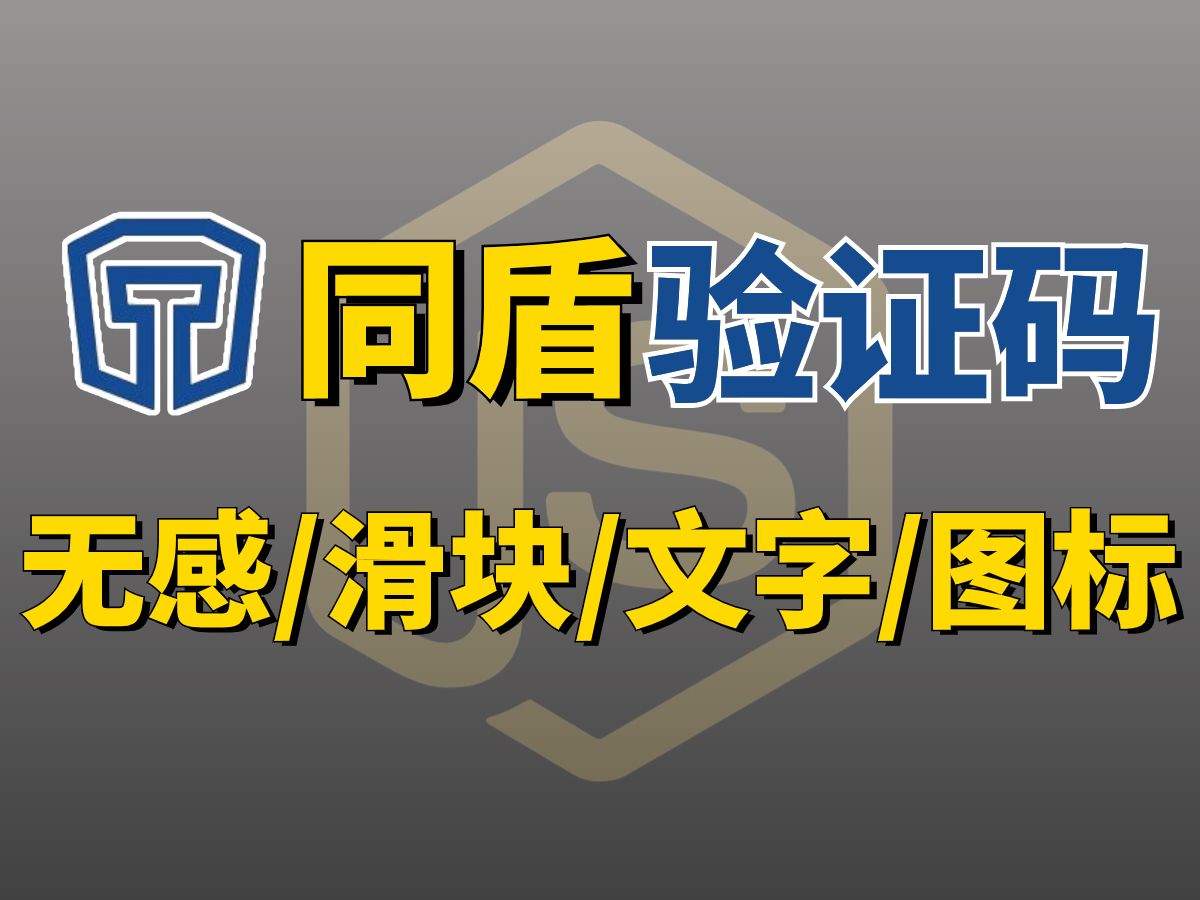 同盾验证码

无感/滑块/文字/图标